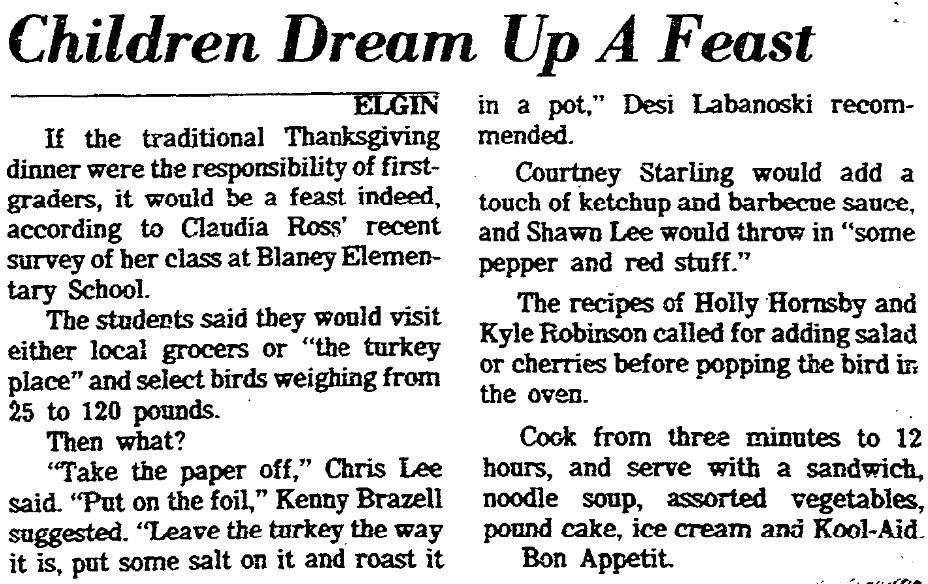 Children Dream Up A Feast

ELGIN

If the traditional Thanksgiving dinner were the responsibility of first-graders, it would be a feast indeed, according to Claudia Ross' recent survey of her class at Blaney Elementary School.

The students said they would visit either local grocers or "the turkey place" and select birds weighing from 25 to 120 pounds.

Then what?

"Take the paper off," Chris Lee said. "Put on the foil," Kenny Brazell suggested. "Leave the turkey the way it is, put some salt on it and roast it in a pot," Desi Labanoski recommended.

Courtney Starling would add a touch of ketchup and barbecue sauce, and Shawn Lee would throw in "some pepper and red stuff."

The recipes of Holly Hornsby and Kyle Robinson called for adding salad or cherries before popping the bird in the oven.

Cook from three minutes to 12 hours, and serve with a sandwich, noodle soup, assorted vegetables, pound cake, ice cream and Kool-Aid.

Bon Appetit.